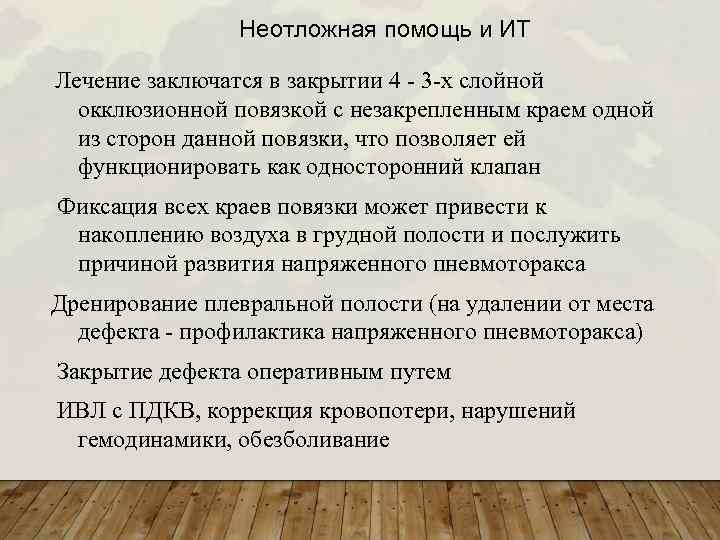 Неотложная помощь и ИТ

Лечение заключатся в закрытии 4 - 3-х слойной окклюзионной повязкой с незакрепленным краем одной из сторон данной повязки, что позволяет ей функционировать как односторонний клапан

Фиксация всех краев повязки может привести к накоплению воздуха в грудной полости и послужить причиной развития напряженного пневмоторакса

Дренирование плевральной полости (на удалении от места дефекта - профилактика напряженного пневмоторакса)

Закрытие дефекта оперативным путем

ИВЛ с ПДКВ, коррекция кровопотери, нарушений гемодинамики, обезболивание